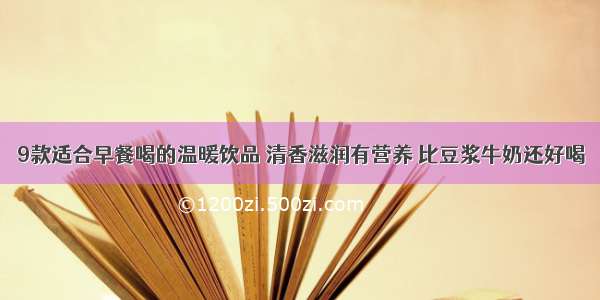 9款适合早餐喝的温暖饮品 清香滋润有营养 比豆浆牛奶还好喝

©1200zi.500zi.com